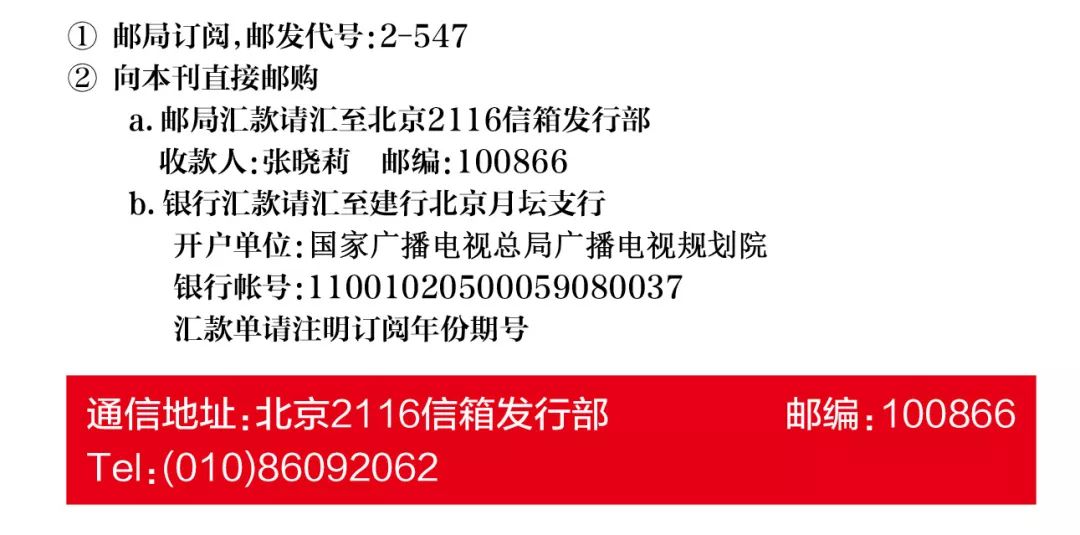 ① 邮局订阅,邮发代号:2-547
② 向本刊直接邮购
a. 邮局汇款请汇至北京2116信箱发行部
收款人:张晓莉　邮编:100866
b. 银行汇款请汇至建行北京月坛支行
开户单位:国家广播电视总局广播电视规划院
银行帐号:11001020500059080037
汇款单请注明订阅年份期号

通信地址:北京2116信箱发行部　邮编:100866
Tel:(010)86092062